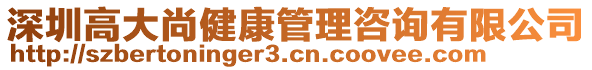 深圳高大尚健康管理咨询有限公司
http://szbertoninger3.cn.coovee.com